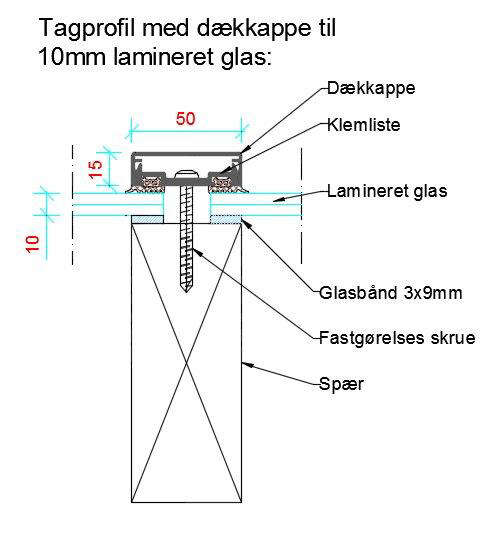 Tagprofil med dækkappe til 10mm lamineret glas:

50

15

10

Dækkappe

Klemliste

Lamineret glas

Glasbånd 3x9mm

Fastgørelses skrue

Spær